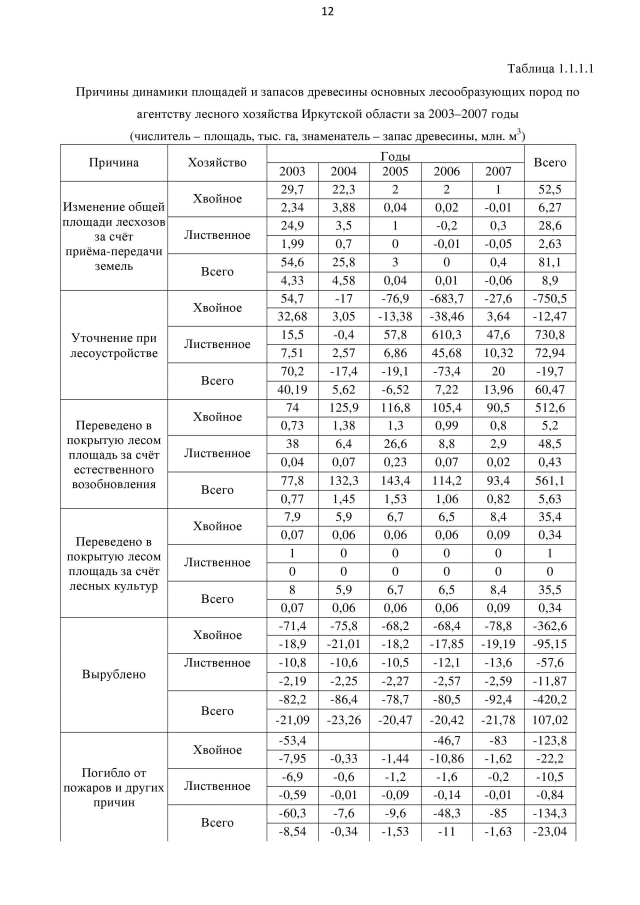 12

Таблица 1.1.1.1

Причины динамики площадей и запасов древесины основных лесообразующих пород по агентству лесного хозяйства Иркутской области за 2003–2007 годы

(числитель – площадь, тыс. га, знаменатель – запас древесины, млн. м$^3$)

| Причина | Хозяйство | Годы 2003 | 2004 | 2005 | 2006 | 2007 | Всего |
|---|---|---|---|---|---|---|---|
| Изменение общей площади лесхозов за счёт приёма-передачи земель | Хвойное | 29,7 | 22,3 | 2 | 2 | 1 | 52,5 |
| | | 2,34 | 3,88 | 0,04 | 0,02 | -0,01 | 6,27 |
| | Лиственное | 24,9 | 3,5 | 1 | -0,2 | 0,3 | 28,6 |
| | | 1,99 | 0,7 | 0 | -0,01 | -0,05 | 2,63 |
| | Всего | 54,6 | 25,8 | 3 | 0 | 0,4 | 81,1 |
| | | 4,33 | 4,58 | 0,04 | 0,01 | -0,06 | 8,9 |
| Уточнение при лесоустройстве | Хвойное | 54,7 | -17 | -76,9 | -683,7 | -27,6 | -750,5 |
| | | 32,68 | 3,05 | -13,38 | -38,46 | 3,64 | -12,47 |
| | Лиственное | 15,5 | -0,4 | 57,8 | 610,3 | 47,6 | 730,8 |
| | | 7,51 | 2,57 | 6,86 | 45,68 | 10,32 | 72,94 |
| | Всего | 70,2 | -17,4 | -19,1 | -73,4 | 20 | -19,7 |
| | | 40,19 | 5,62 | -6,52 | 7,22 | 13,96 | 60,47 |
| Переведено в покрытую лесом площадь за счёт естественного возобновления | Хвойное | 74 | 125,9 | 116,8 | 105,4 | 90,5 | 512,6 |
| | | 0,73 | 1,38 | 1,3 | 0,99 | 0,8 | 5,2 |
| | Лиственное | 38 | 6,4 | 26,6 | 8,8 | 2,9 | 48,5 |
| | | 0,04 | 0,07 | 0,23 | 0,07 | 0,02 | 0,43 |
| | Всего | 77,8 | 132,3 | 143,4 | 114,2 | 93,4 | 561,1 |
| | | 0,77 | 1,45 | 1,53 | 1,06 | 0,82 | 5,63 |
| Переведено в покрытую лесом площадь за счёт лесных культур | Хвойное | 7,9 | 5,9 | 6,7 | 6,5 | 8,4 | 35,4 |
| | | 0,07 | 0,06 | 0,06 | 0,06 | 0,09 | 0,34 |
| | Лиственное | 1 | 0 | 0 | 0 | 0 | 1 |
| | | 0 | 0 | 0 | 0 | 0 | 0 |
| | Всего | 8 | 5,9 | 6,7 | 6,5 | 8,4 | 35,5 |
| | | 0,07 | 0,06 | 0,06 | 0,06 | 0,09 | 0,34 |
| Вырублено | Хвойное | -71,4 | -75,8 | -68,2 | -68,4 | -78,8 | -362,6 |
| | | -18,9 | -21,01 | -18,2 | -17,85 | -19,19 | -95,15 |
| | Лиственное | -10,8 | -10,6 | -10,5 | -12,1 | -13,6 | -57,6 |
| | | -2,19 | -2,25 | -2,27 | -2,57 | -2,59 | -11,87 |
| | Всего | -82,2 | -86,4 | -78,7 | -80,5 | -92,4 | -420,2 |
| | | -21,09 | -23,26 | -20,47 | -20,42 | -21,78 | 107,02 |
| Погибло от пожаров и других причин | Хвойное | -53,4 | | | -46,7 | -83 | -123,8 |
| | | -7,95 | -0,33 | -1,44 | -10,86 | -1,62 | -22,2 |
| | Лиственное | -6,9 | -0,6 | -1,2 | -1,6 | -0,2 | -10,5 |
| | | -0,59 | -0,01 | -0,09 | -0,14 | -0,01 | -0,84 |
| | Всего | -60,3 | -7,6 | -9,6 | -48,3 | -85 | -134,3 |
| | | -8,54 | -0,34 | -1,53 | -11 | -1,63 | -23,04 |